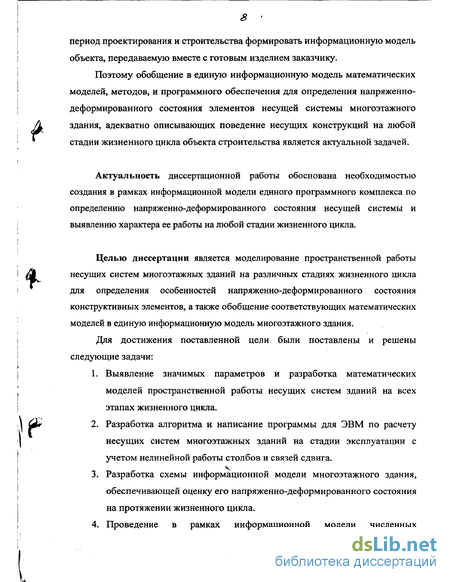 8

период проектирования и строительства формировать информационную модель объекта, передаваемую вместе с готовым изделием заказчику.

Поэтому обобщение в единую информационную модель математических моделей, методов, и программного обеспечения для определения напряженно-деформированного состояния элементов несущей системы многоэтажного здания, адекватно описывающих поведение несущих конструкций на любой стадии жизненного цикла объекта строительства является актуальной задачей.

Актуальность диссертационной работы обоснована необходимостью создания в рамках информационной модели единого программного комплекса по определению напряженно-деформированного состояния несущей системы и выявлению характера ее работы на любой стадии жизненного цикла.

Целью диссертации является моделирование пространственной работы несущих систем многоэтажных зданий на различных стадиях жизненного цикла для определения особенностей напряженно-деформированного состояния конструктивных элементов, а также обобщение соответствующих математических моделей в единую информационную модель многоэтажного здания.

Для достижения поставленной цели были поставлены и решены следующие задачи:

1. Выявление значимых параметров и разработка математических моделей пространственной работы несущих систем зданий на всех этапах жизненного цикла.

2. Разработка алгоритма и написание программы для ЭВМ по расчету несущих систем многоэтажных зданий на стадии эксплуатации с учетом нелинейной работы столбов и связей сдвига.

3. Разработка схемы информационной модели многоэтажного здания, обеспечивающей оценку его напряженно-деформированного состояния на протяжении жизненного цикла.

4. Проведение в рамках информационной модели численных

dsLib.net
библиотека диссертаций